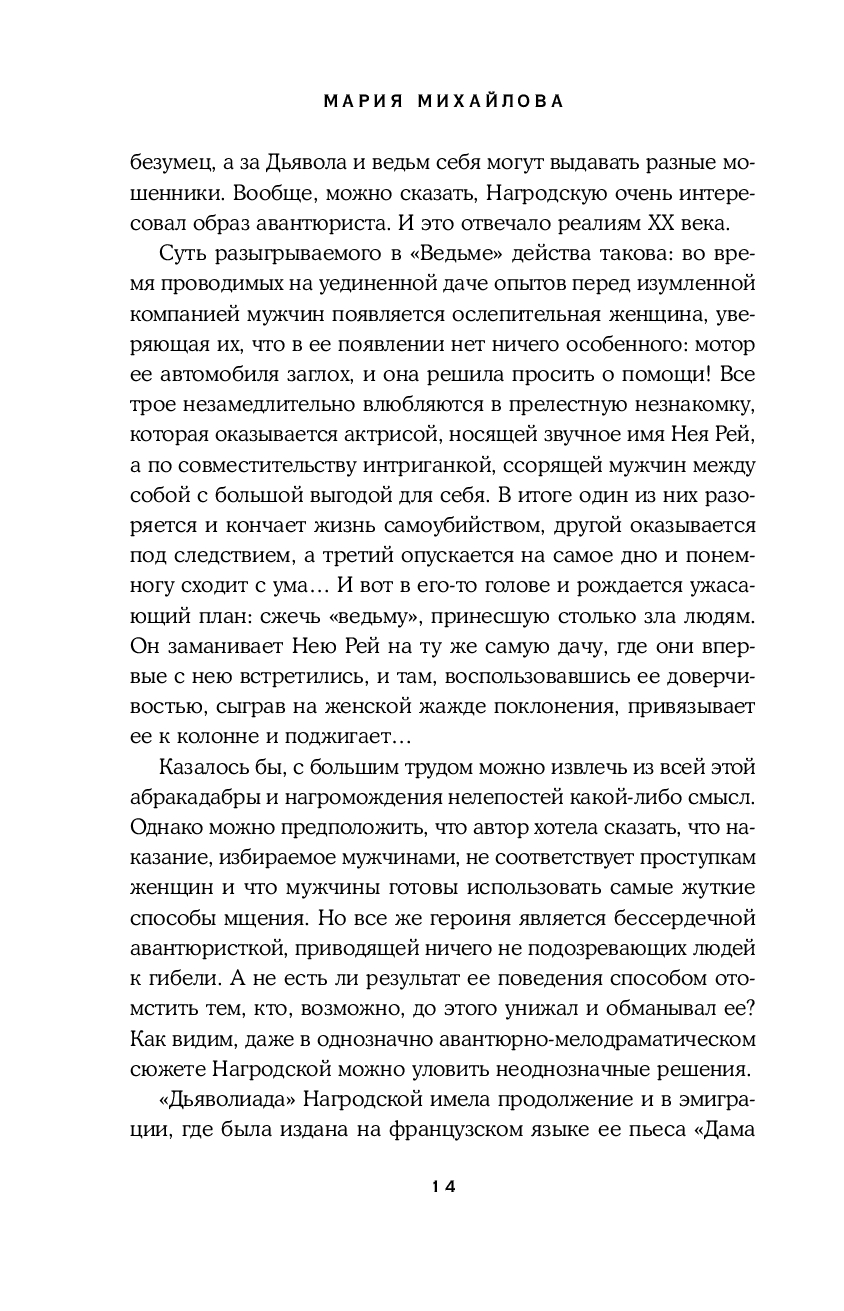 МАРИЯ МИХАЙЛОВА

безумец, а за Дьявола и ведьм себя могут выдавать разные мошенники. Вообще, можно сказать, Нагродскую очень интересовал образ авантюриста. И это отвечало реалиям XX века.

Суть разыгрываемого в «Ведьме» действа такова: во время проводимых на уединенной даче опытов перед изумленной компанией мужчин появляется ослепительная женщина, уверяющая их, что в ее появлении нет ничего особенного: мотор ее автомобиля заглох, и она решила просить о помощи! Все трое незамедлительно влюбляются в прелестную незнакомку, которая оказывается актрисой, носящей звучное имя Нея Рей, а по совместительству интриганкой, ссорящей мужчин между собой с большой выгодой для себя. В итоге один из них разоряется и кончает жизнь самоубийством, другой оказывается под следствием, а третий опускается на самое дно и понемногу сходит с ума… И вот в его-то голове и рождается ужасающий план: сжечь «ведьму», принесшую столько зла людям. Он заманивает Нею Рей на ту же самую дачу, где они впервые с нею встретились, и там, воспользовавшись ее доверчивостью, сыграв на женской жажде поклонения, привязывает ее к колонне и поджигает…

Казалось бы, с большим трудом можно извлечь из всей этой абракадабры и нагромождения нелепостей какой-либо смысл. Однако можно предположить, что автор хотела сказать, что наказание, избираемое мужчинами, не соответствует проступкам женщин и что мужчины готовы использовать самые жуткие способы мщения. Но все же героиня является бессердечной авантюристкой, приводящей ничего не подозревающих людей к гибели. А не есть ли результат ее поведения способом отомстить тем, кто, возможно, до этого унижал и обманывал ее? Как видим, даже в однозначно авантюрно-мелодраматическом сюжете Нагродской можно уловить неоднозначные решения.

«Дьяволиада» Нагродской имела продолжение и в эмиграции, где была издана на французском языке ее пьеса «Дама

14